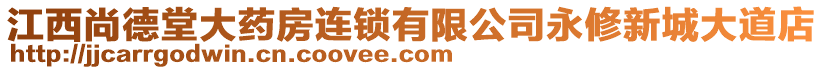 江西尚德堂大药房连锁有限公司永修新城大道店
http://jjcarrgodwin.cn.coovee.com